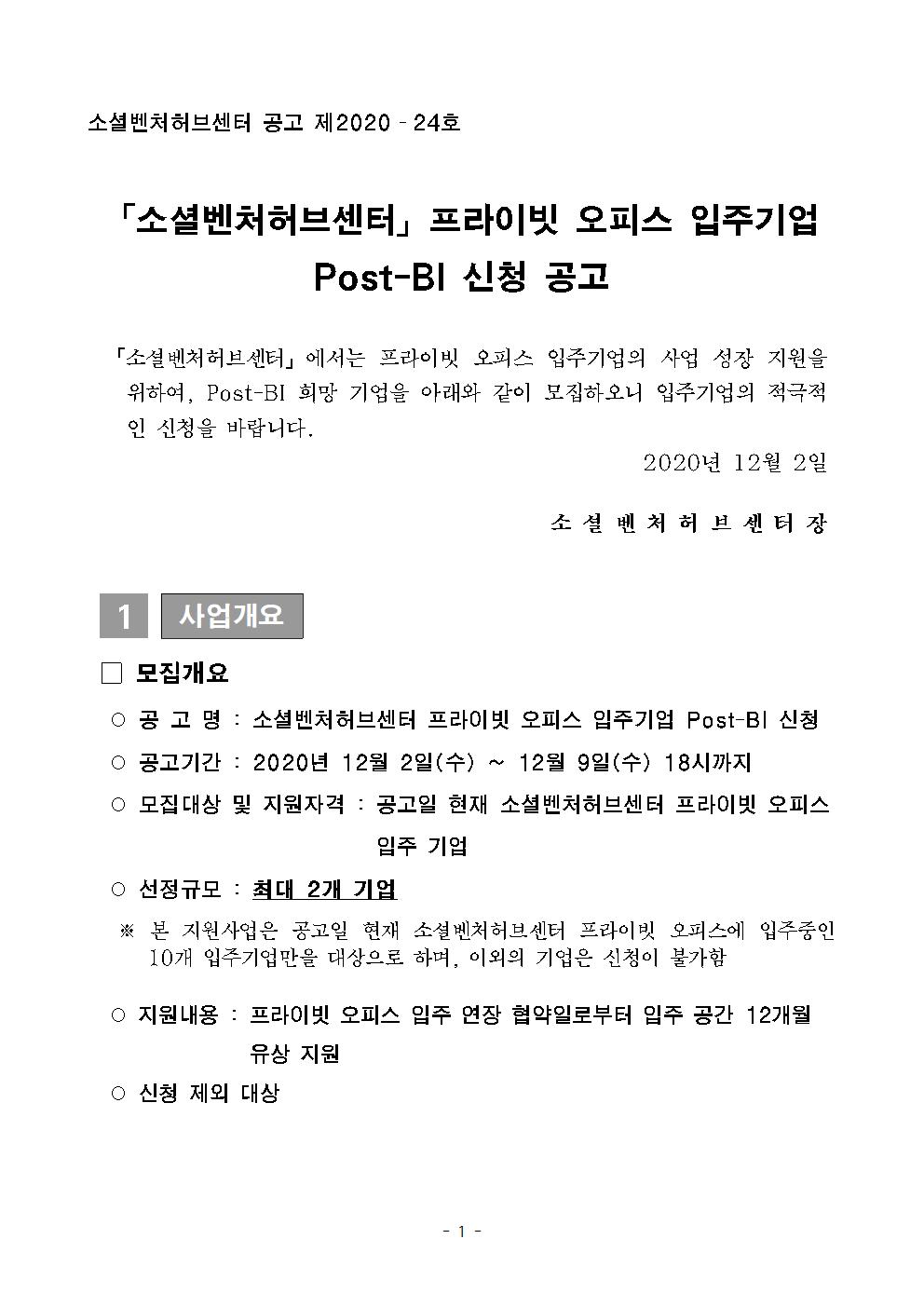 소셜벤처허브센터 공고 제2020 - 24호

「소셜벤처허브센터」 프라이빗 오피스 입주기업
Post-BI 신청 공고

「소셜벤처허브센터」에서는 프라이빗 오피스 입주기업의 사업 성장 지원을 위하여, Post-BI 희망 기업을 아래와 같이 모집하오니 입주기업의 적극적인 신청을 바랍니다.

2020년 12월 2일

소 셜 벤 처 허 브 센 터 장

1 사업개요

☐ 모집개요

○ 공 고 명 : 소셜벤처허브센터 프라이빗 오피스 입주기업 Post-BI 신청

○ 공고기간 : 2020년 12월 2일(수) ~ 12월 9일(수) 18시까지

○ 모집대상 및 지원자격 : 공고일 현재 소셜벤처허브센터 프라이빗 오피스 입주 기업

○ 선정규모 : 최대 2개 기업

※ 본 지원사업은 공고일 현재 소셜벤처허브센터 프라이빗 오피스에 입주중인 10개 입주기업만을 대상으로 하며, 이외의 기업은 신청이 불가함

○ 지원내용 : 프라이빗 오피스 입주 연장 협약일로부터 입주 공간 12개월 유상 지원

○ 신청 제외 대상

- 1 -